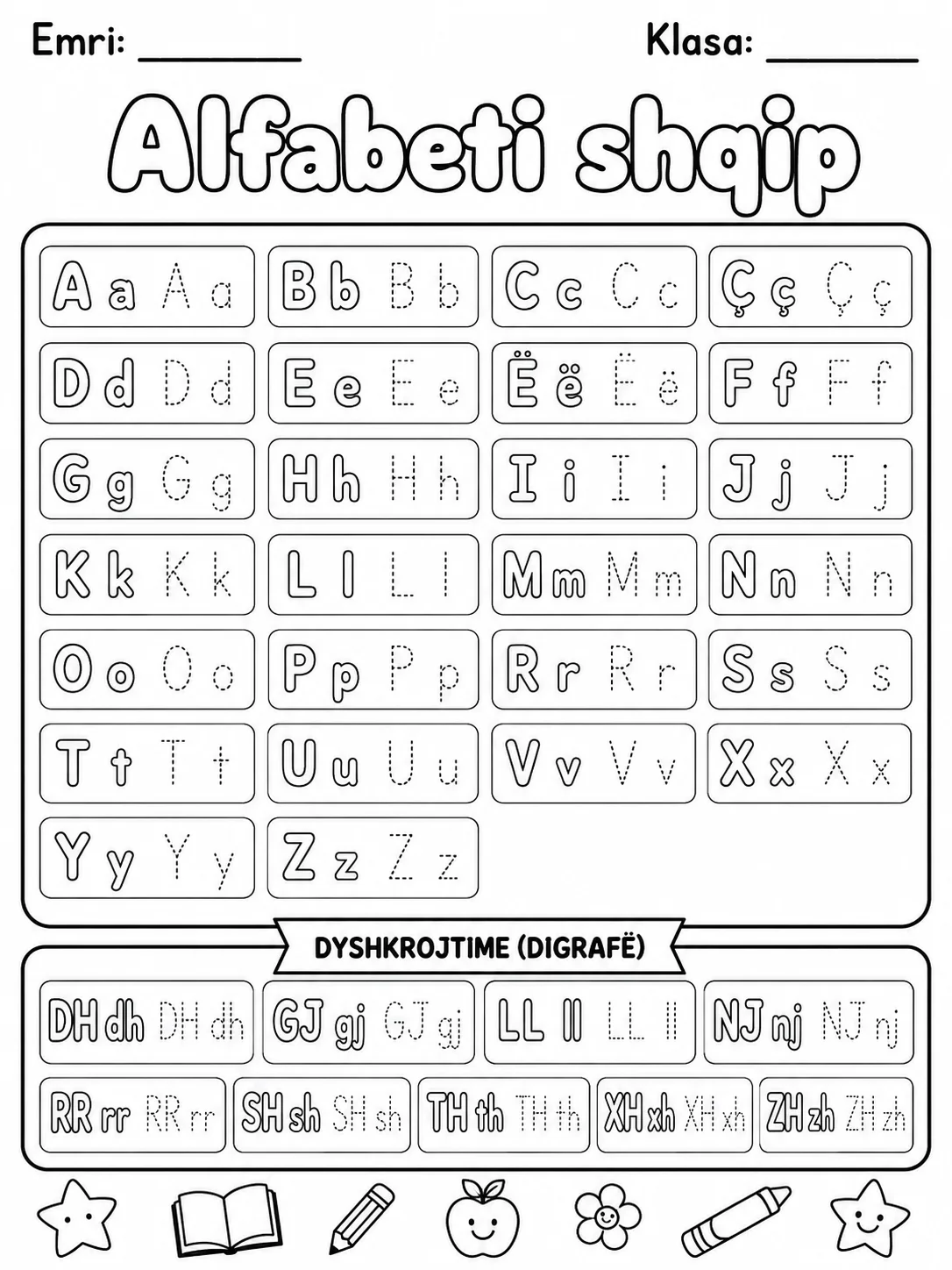 Emri: ____ Klasa: ____

Alfabeti shqip

A a A a

B b B b

C c C c

Ç ç Ç ç

D d D d

E e E e

Ë ë Ë ë

F f F f

G g G g

H h H h

I i I i

J j J j

K k K k

L l L l

M m M m

N n N n

O o O o

P p P p

R r R r

S s S s

T t T t

U u U u

V v V v

X x X x

Y y Y y

Z z Z z

DYSHKROJTIME (DIGRAFË)

DH dh DH dh

GJ gj GJ gj

LL ll LL ll

NJ nj NJ nj

RR rr RR rr

SH sh SH sh

TH th TH th

XH xh XH xh

ZH zh ZH zh